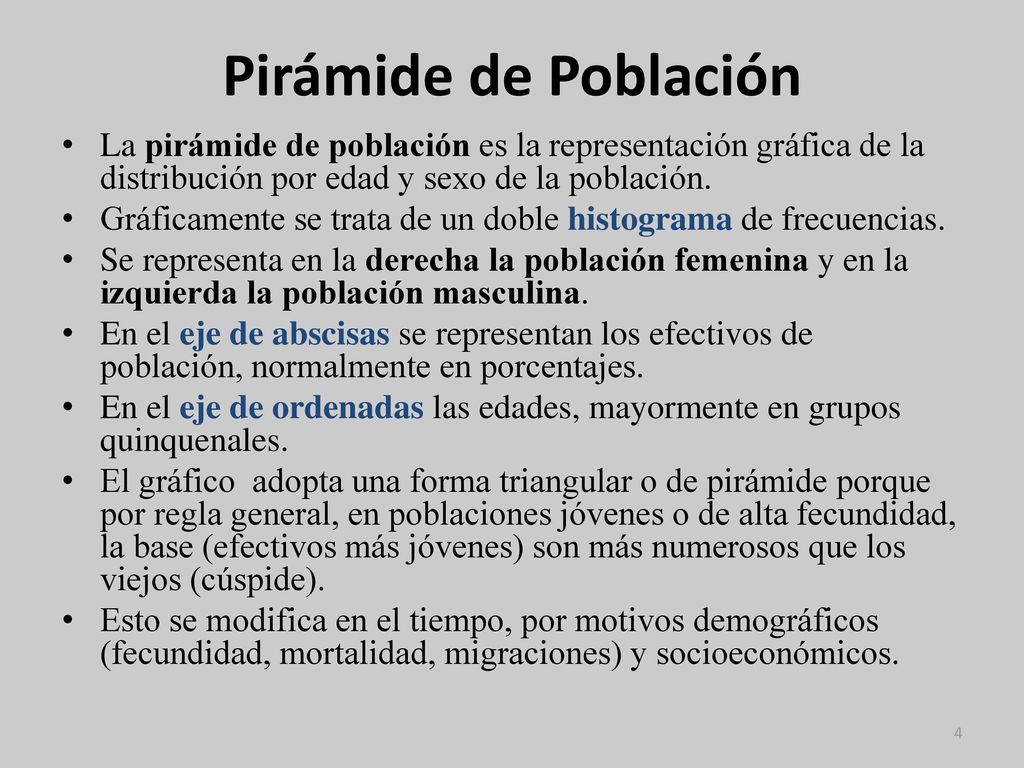 Pirámide de Población

• La pirámide de población es la representación gráfica de la distribución por edad y sexo de la población.
• Gráficamente se trata de un doble histograma de frecuencias.
• Se representa en la derecha la población femenina y en la izquierda la población masculina.
• En el eje de abscisas se representan los efectivos de población, normalmente en porcentajes.
• En el eje de ordenadas las edades, mayormente en grupos quinquenales.
• El gráfico adopta una forma triangular o de pirámide porque por regla general, en poblaciones jóvenes o de alta fecundidad, la base (efectivos más jóvenes) son más numerosos que los viejos (cúspide).
• Esto se modifica en el tiempo, por motivos demográficos (fecundidad, mortalidad, migraciones) y socioeconómicos.

4